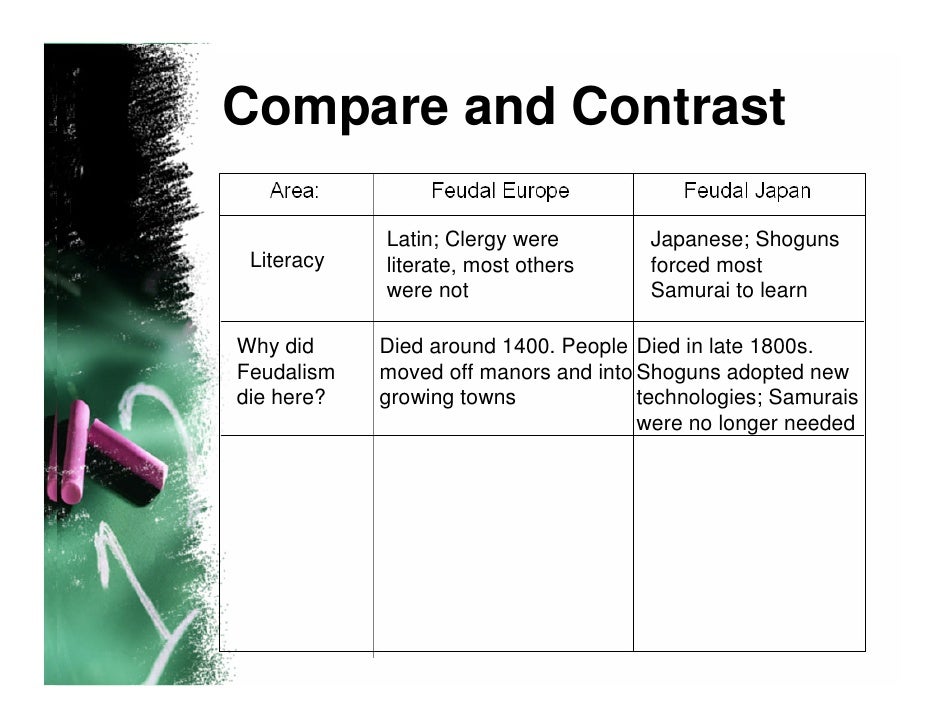 Compare and Contrast

| Area: | Feudal Europe | Feudal Japan |
|---|---|---|
| Literacy | Latin; Clergy were literate, most others were not | Japanese; Shoguns forced most Samurai to learn |
| Why did Feudalism die here? | Died around 1400. People moved off manors and into growing towns | Died in late 1800s. Shoguns adopted new technologies; Samurais were no longer needed |
|  |  |  |